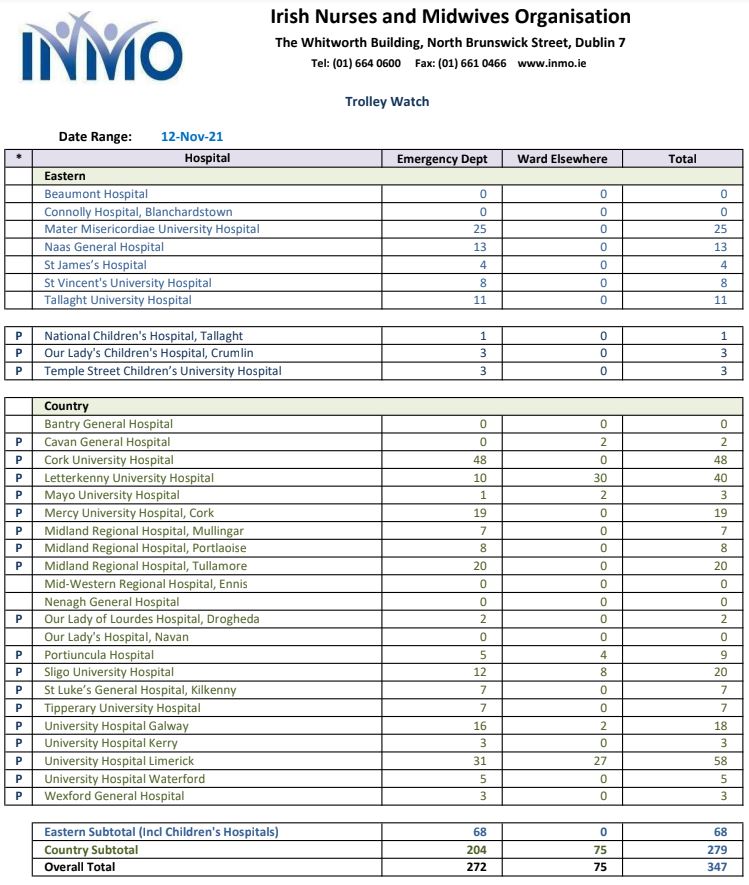 INMO

Irish Nurses and Midwives Organisation
The Whitworth Building, North Brunswick Street, Dublin 7
Tel: (01) 664 0600 Fax: (01) 661 0466 www.inmo.ie

Trolley Watch

Date Range: 12-Nov-21

| * | Hospital | Emergency Dept | Ward Elsewhere | Total |
|---|---|---|---|---|
| | Eastern | | | |
| | Beaumont Hospital | 0 | 0 | 0 |
| | Connolly Hospital, Blanchardstown | 0 | 0 | 0 |
| | Mater Misericordiae University Hospital | 25 | 0 | 25 |
| | Naas General Hospital | 13 | 0 | 13 |
| | St James's Hospital | 4 | 0 | 4 |
| | St Vincent's University Hospital | 8 | 0 | 8 |
| | Tallaght University Hospital | 11 | 0 | 11 |

| | | | | |
|---|---|---|---|---|
| P | National Children's Hospital, Tallaght | 1 | 0 | 1 |
| P | Our Lady's Children's Hospital, Crumlin | 3 | 0 | 3 |
| P | Temple Street Children's University Hospital | 3 | 0 | 3 |

| | | | | |
|---|---|---|---|---|
| | Country | | | |
| | Bantry General Hospital | 0 | 0 | 0 |
| P | Cavan General Hospital | 0 | 2 | 2 |
| P | Cork University Hospital | 48 | 0 | 48 |
| P | Letterkenny University Hospital | 10 | 30 | 40 |
| P | Mayo University Hospital | 1 | 2 | 3 |
| P | Mercy University Hospital, Cork | 19 | 0 | 19 |
| P | Midland Regional Hospital, Mullingar | 7 | 0 | 7 |
| P | Midland Regional Hospital, Portlaoise | 8 | 0 | 8 |
| P | Midland Regional Hospital, Tullamore | 20 | 0 | 20 |
| | Mid-Western Regional Hospital, Ennis | 0 | 0 | 0 |
| | Nenagh General Hospital | 0 | 0 | 0 |
| P | Our Lady of Lourdes Hospital, Drogheda | 2 | 0 | 2 |
| | Our Lady's Hospital, Navan | 0 | 0 | 0 |
| P | Portiuncula Hospital | 5 | 4 | 9 |
| P | Sligo University Hospital | 12 | 8 | 20 |
| P | St Luke's General Hospital, Kilkenny | 7 | 0 | 7 |
| P | Tipperary University Hospital | 7 | 0 | 7 |
| P | University Hospital Galway | 16 | 2 | 18 |
| P | University Hospital Kerry | 3 | 0 | 3 |
| P | University Hospital Limerick | 31 | 27 | 58 |
| P | University Hospital Waterford | 5 | 0 | 5 |
| P | Wexford General Hospital | 3 | 0 | 3 |

| | | | |
|---|---|---|---|
| Eastern Subtotal (Incl Children's Hospitals) | 68 | 0 | 68 |
| Country Subtotal | 204 | 75 | 279 |
| Overall Total | 272 | 75 | 347 |